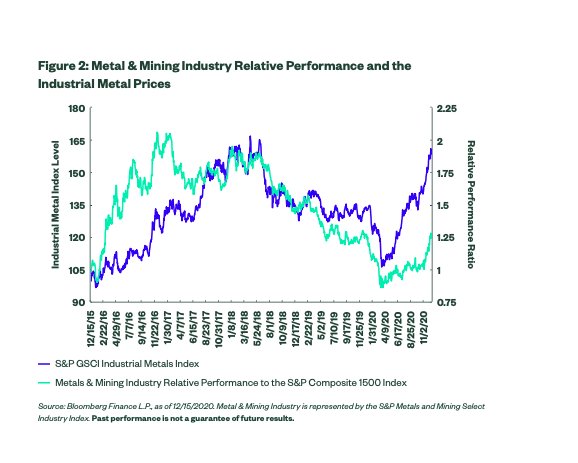 Figure 2: Metal & Mining Industry Relative Performance and the Industrial Metal Prices

Industrial Metal Index Level

180
165
150
135
120
105
90

Relative Performance Ratio

2.25
2
1.75
1.5
1.25
1
0.75

12/15/15
2/22/16
4/29/16
7/7/16
9/14/16
11/22/16
1/30/17
4/7/17
6/15/17
8/23/17
10/31/17
1/8/18
3/16/18
5/24/18
8/1/18
10/9/18
12/17/18
2/22/19
5/2/19
7/10/19
9/17/19
11/25/19
1/31/20
4/9/20
6/17/20
8/25/20
11/2/20

S&P GSCI Industrial Metals Index

Metals & Mining Industry Relative Performance to the S&P Composite 1500 Index

Source: Bloomberg Finance L.P., as of 12/15/2020. Metal & Mining Industry is represented by the S&P Metals and Mining Select Industry Index. Past performance is not a guarantee of future results.